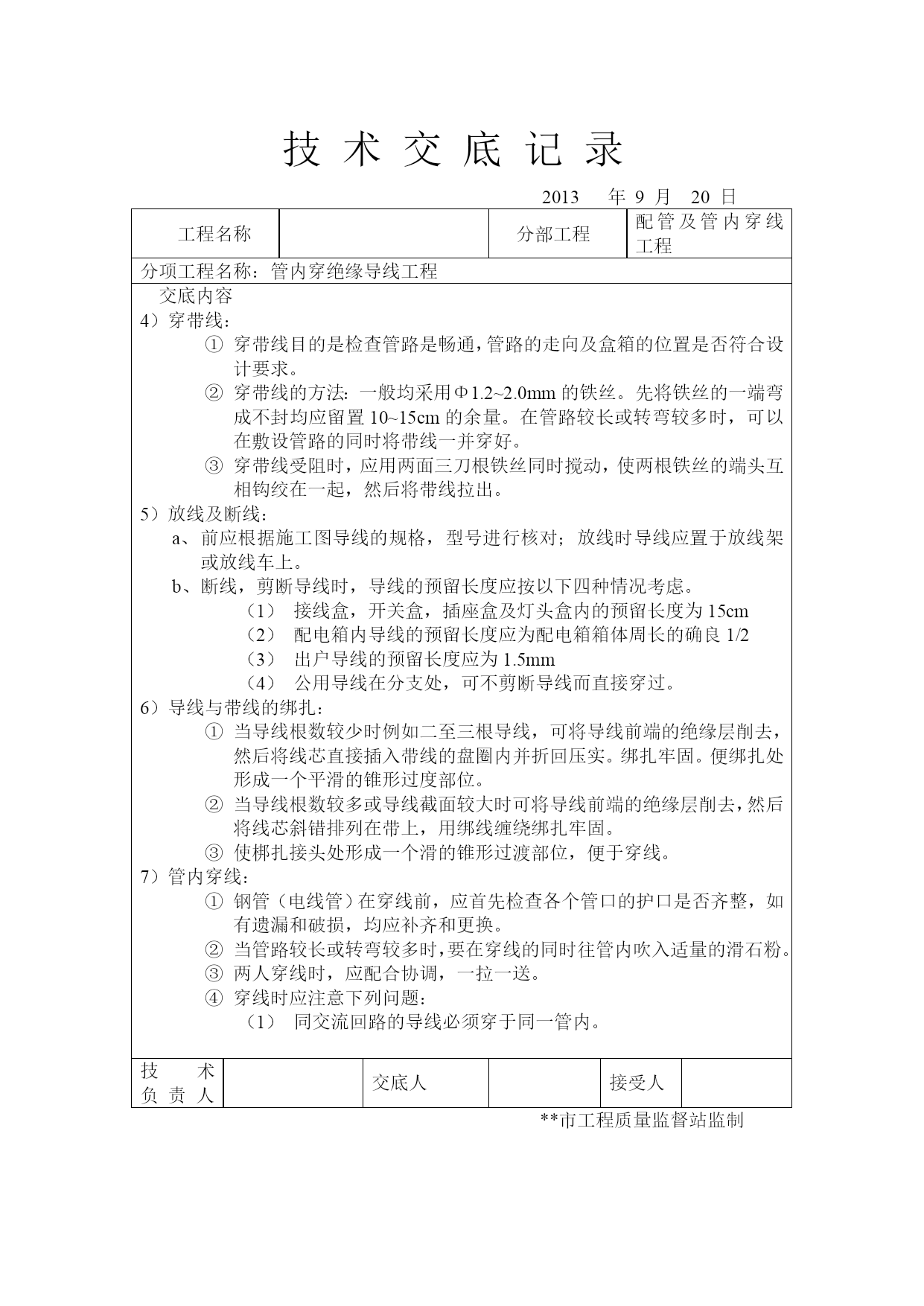 技 术 交 底 记 录

2013 年 9 月 20 日

| 工程名称 | | 分部工程 | 配管及管内穿线工程 |
|---|---|---|---|

分项工程名称：管内穿绝缘导线工程

交底内容

4）穿带线：

① 穿带线目的是检查管路是畅通，管路的走向及盒箱的位置是否符合设计要求。

② 穿带线的方法：一般均采用Φ1.2~2.0mm 的铁丝。先将铁丝的一端弯成不封均应留置 10~15cm 的余量。在管路较长或转弯较多时，可以在敷设管路的同时将带线一并穿好。

③ 穿带线受阻时，应用两面三刀根铁丝同时搅动，使两根铁丝的端头互相钩绞在一起，然后将带线拉出。

5）放线及断线：

a、前应根据施工图导线的规格，型号进行核对；放线时导线应置于放线架或放线车上。

b、断线，剪断导线时，导线的预留长度应按以下四种情况考虑。

（1） 接线盒，开关盒，插座盒及灯头盒内的预留长度为 15cm

（2） 配电箱内导线的预留长度应为配电箱箱体周长的确良 1/2

（3） 出户导线的预留长度应为 1.5mm

（4） 公用导线在分支处，可不剪断导线而直接穿过。

6）导线与带线的绑扎：

① 当导线根数较少时例如二至三根导线，可将导线前端的绝缘层削去，然后将线芯直接插入带线的盘圈内并折回压实。绑扎牢固。便绑扎处形成一个平滑的锥形过度部位。

② 当导线根数较多或导线截面较大时可将导线前端的绝缘层削去，然后将线芯斜错排列在带上，用绑线缠绕绑扎牢固。

③ 使梆扎接头处形成一个滑的锥形过渡部位，便于穿线。

7）管内穿线：

① 钢管（电线管）在穿线前，应首先检查各个管口的护口是否齐整，如有遗漏和破损，均应补齐和更换。

② 当管路较长或转弯较多时，要在穿线的同时往管内吹入适量的滑石粉。

③ 两人穿线时，应配合协调，一拉一送。

④ 穿线时应注意下列问题：

（1） 同交流回路的导线必须穿于同一管内。

| 技 术 负 责 人 | | 交底人 | | 接受人 | |
|---|---|---|---|---|---|

**市工程质量监督站监制